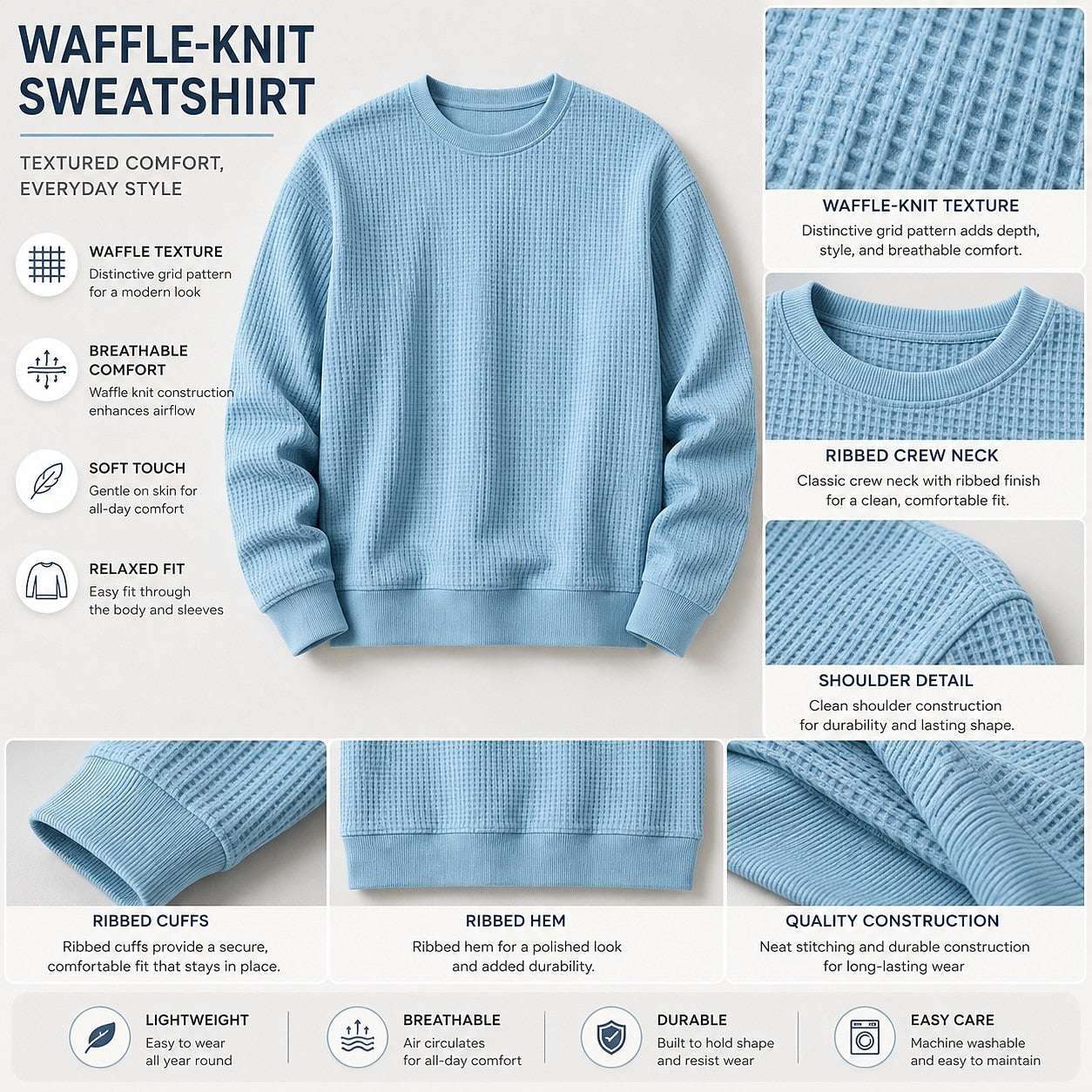 WAFFLE-KNIT SWEATSHIRT

TEXTURED COMFORT, EVERYDAY STYLE

WAFFLE TEXTURE
Distinctive grid pattern for a modern look

BREATHABLE COMFORT
Waffle knit construction enhances airflow

SOFT TOUCH
Gentle on skin for all-day comfort

RELAXED FIT
Easy fit through the body and sleeves

WAFFLE-KNIT TEXTURE
Distinctive grid pattern adds depth, style, and breathable comfort.

RIBBED CREW NECK
Classic crew neck with ribbed finish for a clean, comfortable fit.

SHOULDER DETAIL
Clean shoulder construction for durability and lasting shape.

RIBBED CUFFS
Ribbed cuffs provide a secure, comfortable fit that stays in place.

RIBBED HEM
Ribbed hem for a polished look and added durability.

QUALITY CONSTRUCTION
Neat stitching and durable construction for long-lasting wear

LIGHTWEIGHT
Easy to wear all year round

BREATHABLE
Air circulates for all-day comfort

DURABLE
Built to hold shape and resist wear

EASY CARE
Machine washable and easy to maintain